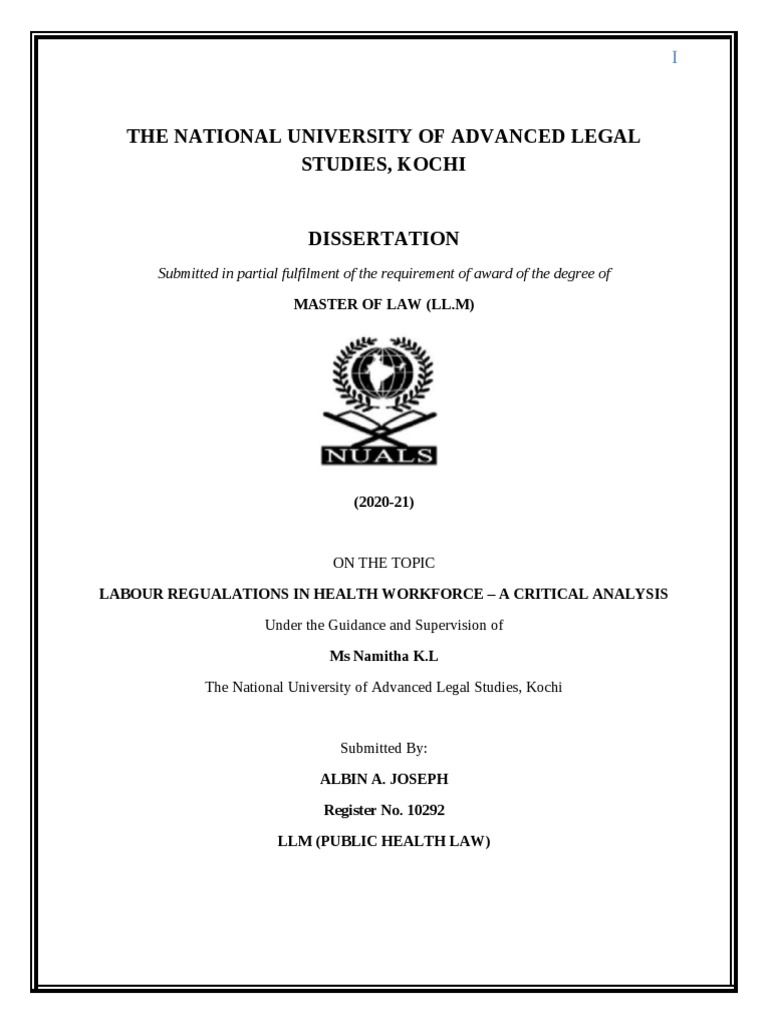 I

THE NATIONAL UNIVERSITY OF ADVANCED LEGAL STUDIES, KOCHI

DISSERTATION

Submitted in partial fulfilment of the requirement of award of the degree of

MASTER OF LAW (LL.M)

NUALS

(2020-21)

ON THE TOPIC

LABOUR REGUALATIONS IN HEALTH WORKFORCE – A CRITICAL ANALYSIS

Under the Guidance and Supervision of

Ms Namitha K.L

The National University of Advanced Legal Studies, Kochi

Submitted By:

ALBIN A. JOSEPH

Register No. 10292

LLM (PUBLIC HEALTH LAW)